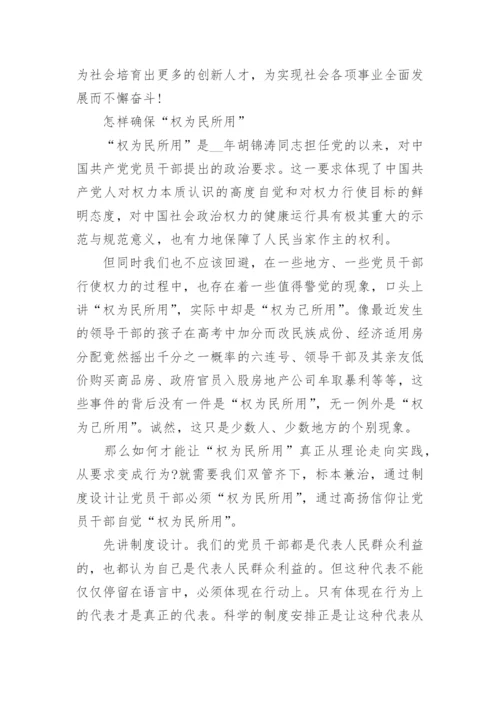 为社会培育出更多的创新人才，为实现社会各项事业全面发展而不懈奋斗！

怎样确保“权为民所用”

“权为民所用”是__年胡锦涛同志担任党的以来，对中国共产党党员干部提出的政治要求。这一要求体现了中国共产党人对权力本质认识的高度自觉和对权力行使目标的鲜明态度，对中国社会政治权力的健康运行具有极其重大的示范与规范意义，也有力地保障了人民当家作主的权利。

但同时我们也不应该回避，在一些地方、一些党员干部行使权力的过程中，也存在着一些值得警觉的现象，口头上讲“权为民所用”，实际中却是“权为己所用”。像最近发生的领导干部的孩子在高考中加分而改民族成份、经济适用房分配竟然摇出千分之一概率的六连号、领导干部及其亲友低价购买商品房、政府官员入股房地产公司牟取暴利等等，这些事件的背后没有一件是“权为民所用”，无一例外是“权为己所用”。诚然，这只是少数人、少数地方的个别现象。

那么如何才能让“权为民所用”真正从理论走向实践，从要求变成行为?就需要我们双管齐下，标本兼治，通过制度设计让党员干部必须“权为民所用”，通过高扬信仰让党员干部自觉“权为民所用”。

先讲制度设计。我们的党员干部都是代表人民群众利益的，也都认为自己是代表人民群众利益的。但这种代表不能仅仅停留在语言中，必须体现在行动上。只有体现在行为上的代表才是真正的代表。科学的制度安排正是让这种代表从